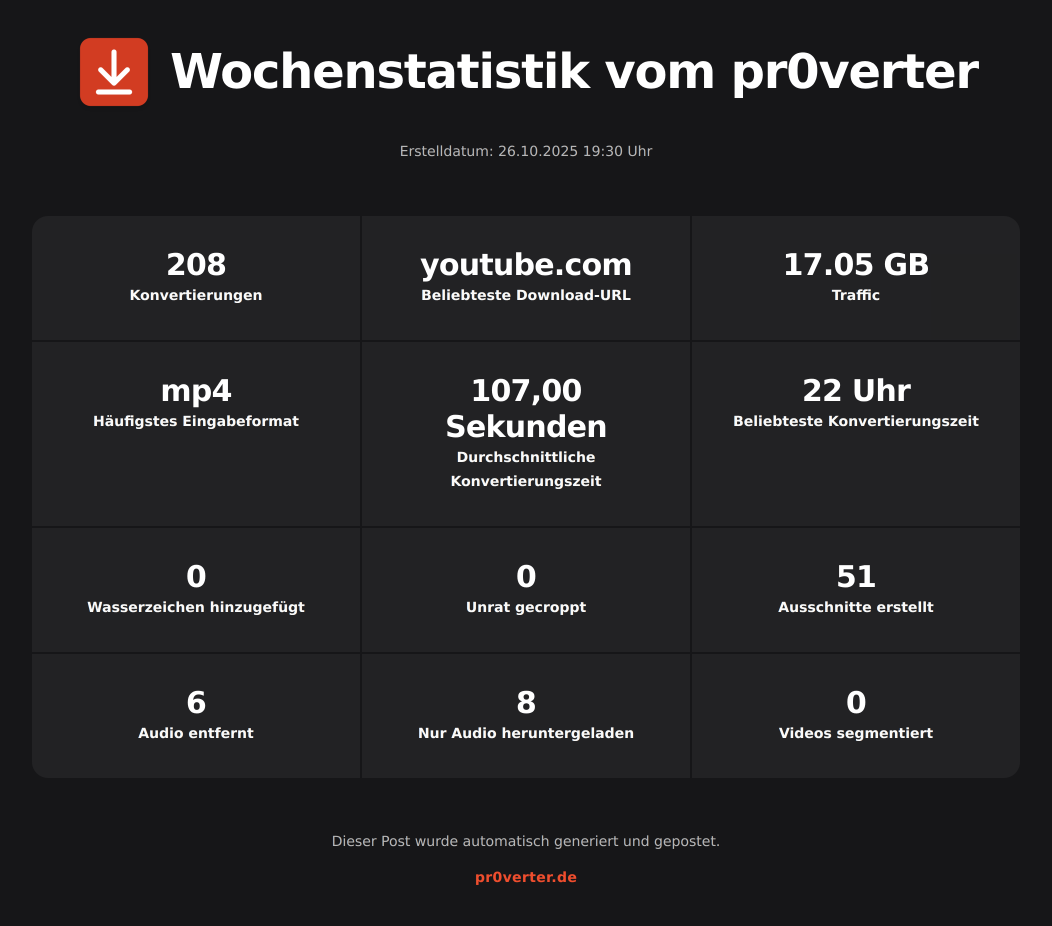 Wochenstatistik vom pr0verter

Erstelldatum: 26.10.2025 19:30 Uhr

208
Konvertierungen

youtube.com
Beliebteste Download-URL

17.05 GB
Traffic

mp4
Häufigstes Eingabeformat

107,00 Sekunden
Durchschnittliche Konvertierungszeit

22 Uhr
Beliebteste Konvertierungszeit

0
Wasserzeichen hinzugefügt

0
Unrat gecroppt

51
Ausschnitte erstellt

6
Audio entfernt

8
Nur Audio heruntergeladen

0
Videos segmentiert

Dieser Post wurde automatisch generiert und gepostet.

pr0verter.de